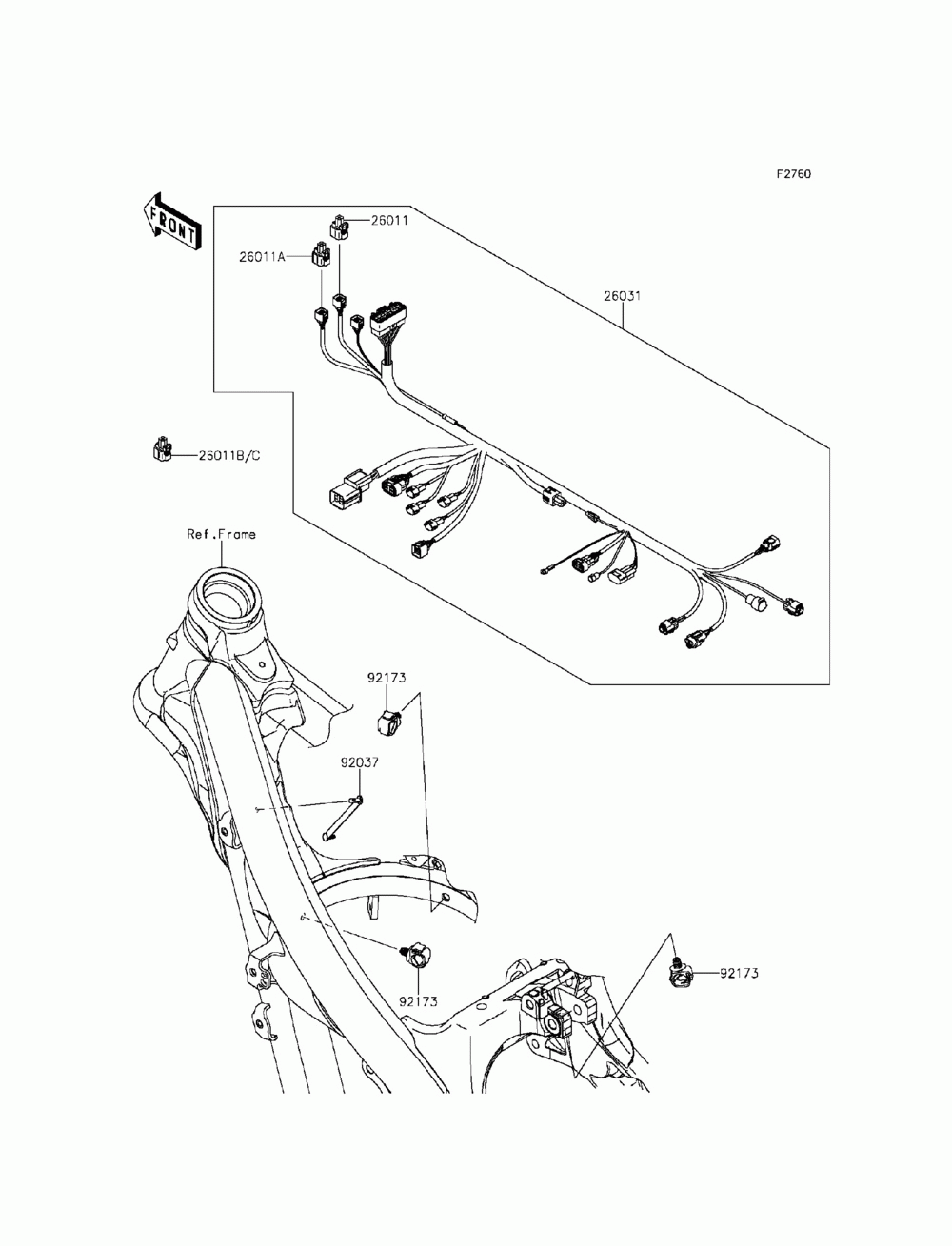 F2760

FRONT

26011

26011A

26031

26011B/C

Ref.Frame

92173

92037

92173

92173